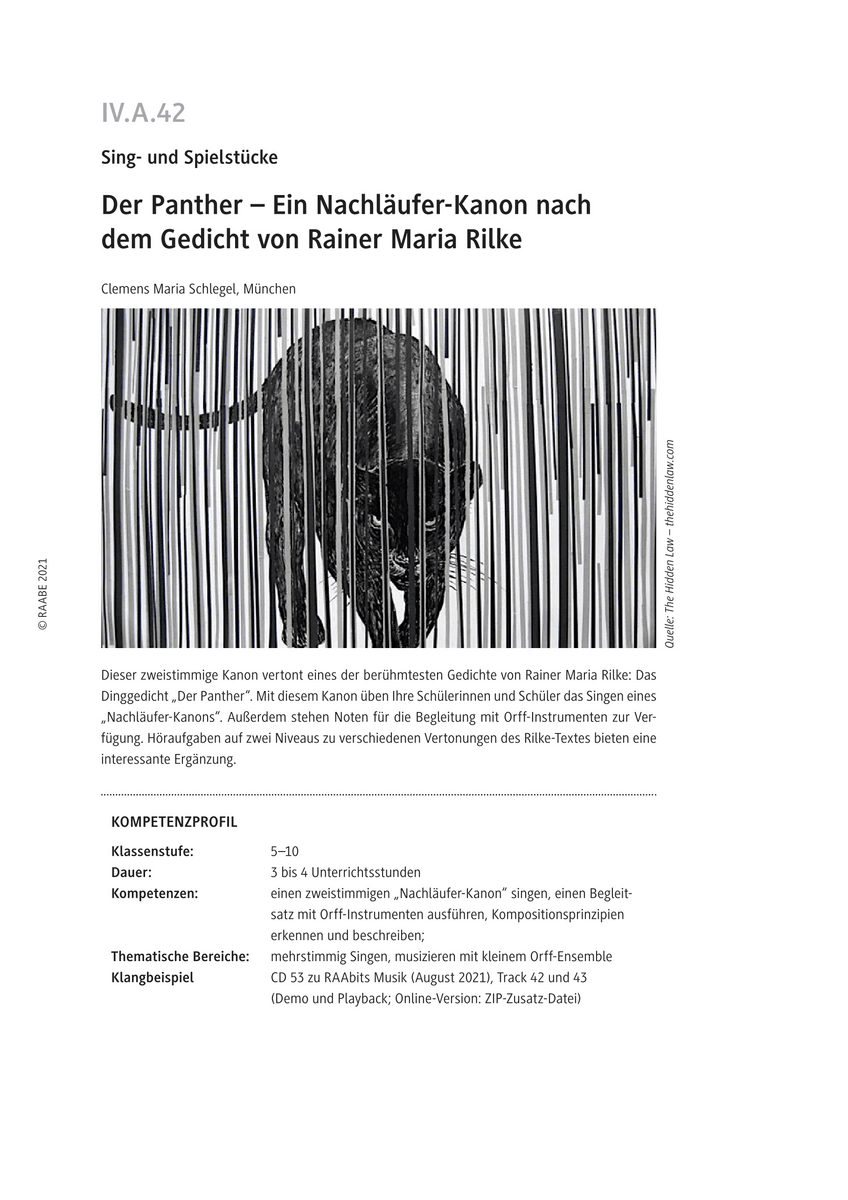 IV.A.42

Sing- und Spielstücke

Der Panther – Ein Nachläufer-Kanon nach dem Gedicht von Rainer Maria Rilke

Clemens Maria Schlegel, München

© RAABE 2021

Quelle: The Hidden Law – thehiddenlaw.com

Dieser zweistimmige Kanon vertont eines der berühmtesten Gedichte von Rainer Maria Rilke: Das Dinggedicht „Der Panther". Mit diesem Kanon üben Ihre Schülerinnen und Schüler das Singen eines „Nachläufer-Kanons". Außerdem stehen Noten für die Begleitung mit Orff-Instrumenten zur Verfügung. Höraufgaben auf zwei Niveaus zu verschiedenen Vertonungen des Rilke-Textes bieten eine interessante Ergänzung.

KOMPETENZPROFIL

| | |
|---|---|
| Klassenstufe: | 5–10 |
| Dauer: | 3 bis 4 Unterrichtsstunden |
| Kompetenzen: | einen zweistimmigen „Nachläufer-Kanon" singen, einen Begleitsatz mit Orff-Instrumenten ausführen, Kompositionsprinzipien erkennen und beschreiben; |
| Thematische Bereiche: | mehrstimmig Singen, musizieren mit kleinem Orff-Ensemble |
| Klangbeispiel | CD 53 zu RAAbits Musik (August 2021), Track 42 und 43 (Demo und Playback; Online-Version: ZIP-Zusatz-Datei) |